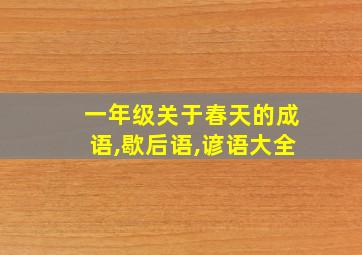 一年级关于春天的成语,歇后语,谚语大全